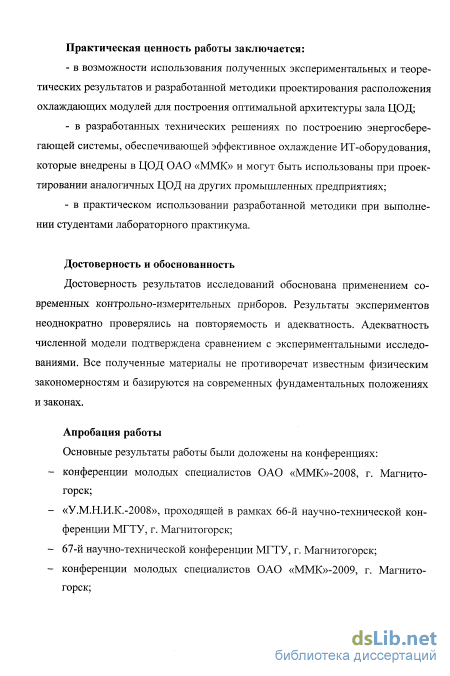 **Практическая ценность работы заключается:**

- в возможности использования полученных экспериментальных и теоретических результатов и разработанной методики проектирования расположения охлаждающих модулей для построения оптимальной архитектуры зала ЦОД;

- в разработанных технических решениях по построению энергосберегающей системы, обеспечивающей эффективное охлаждение ИТ-оборудования, которые внедрены в ЦОД ОАО «ММК» и могут быть использованы при проектировании аналогичных ЦОД на других промышленных предприятиях;

- в практическом использовании разработанной методики при выполнении студентами лабораторного практикума.

**Достоверность и обоснованность**

Достоверность результатов исследований обоснована применением современных контрольно-измерительных приборов. Результаты экспериментов неоднократно проверялись на повторяемость и адекватность. Адекватность численной модели подтверждена сравнением с экспериментальными исследованиями. Все полученные материалы не противоречат известным физическим закономерностям и базируются на современных фундаментальных положениях и законах.

**Апробация работы**

Основные результаты работы были доложены на конференциях:

– конференции молодых специалистов ОАО «ММК»-2008, г. Магнитогорск;

– «У.М.Н.И.К.-2008», проходящей в рамках 66-й научно-технической конференции МГТУ, г. Магнитогорск;

– 67-й научно-технической конференции МГТУ, г. Магнитогорск;

– конференции молодых специалистов ОАО «ММК»-2009, г. Магнитогорск;

dsLib.net
библиотека диссертаций